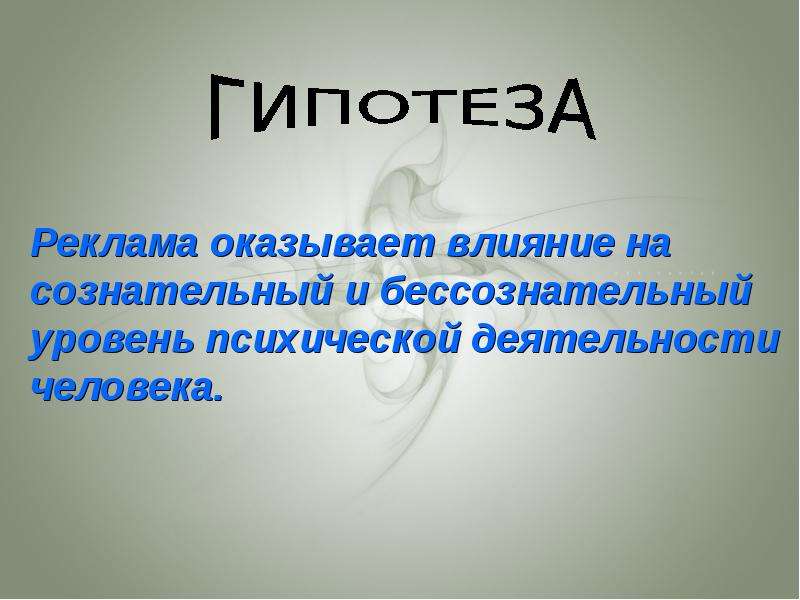 ГИПОТЕЗА

Реклама оказывает влияние на сознательный и бессознательный уровень психической деятельности человека.